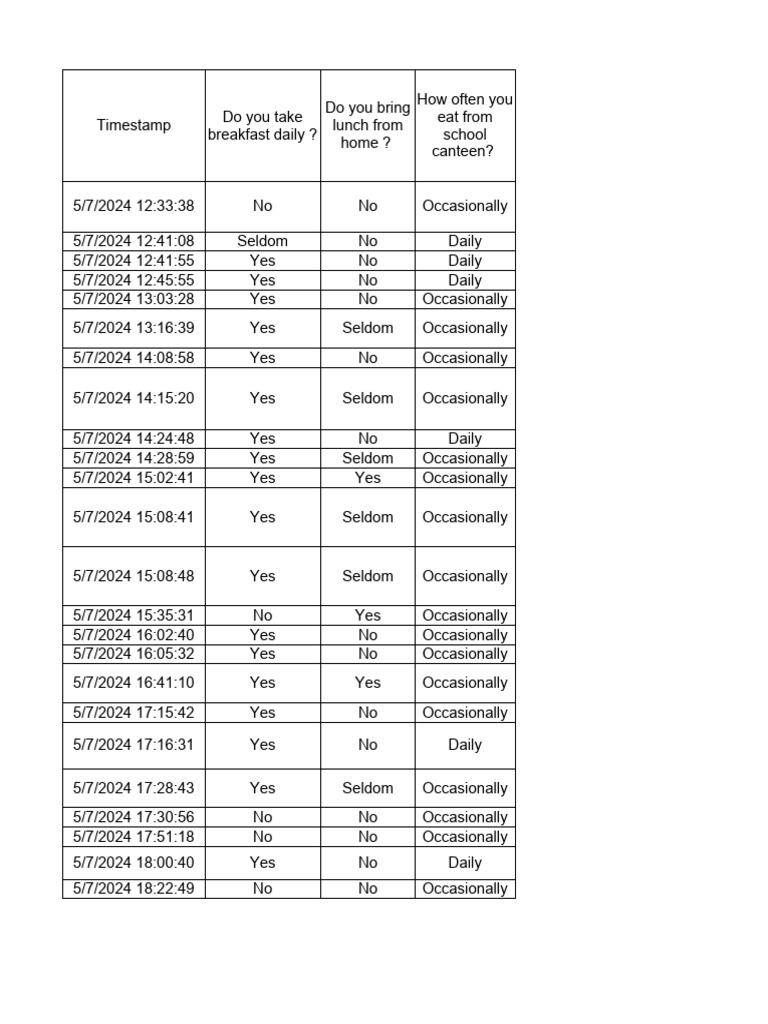 | Timestamp | Do you take breakfast daily ? | Do you bring lunch from home ? | How often you eat from school canteen? |
|---|---|---|---|
| 5/7/2024 12:33:38 | No | No | Occasionally |
| 5/7/2024 12:41:08 | Seldom | No | Daily |
| 5/7/2024 12:41:55 | Yes | No | Daily |
| 5/7/2024 12:45:55 | Yes | No | Daily |
| 5/7/2024 13:03:28 | Yes | No | Occasionally |
| 5/7/2024 13:16:39 | Yes | Seldom | Occasionally |
| 5/7/2024 14:08:58 | Yes | No | Occasionally |
| 5/7/2024 14:15:20 | Yes | Seldom | Occasionally |
| 5/7/2024 14:24:48 | Yes | No | Daily |
| 5/7/2024 14:28:59 | Yes | Seldom | Occasionally |
| 5/7/2024 15:02:41 | Yes | Yes | Occasionally |
| 5/7/2024 15:08:41 | Yes | Seldom | Occasionally |
| 5/7/2024 15:08:48 | Yes | Seldom | Occasionally |
| 5/7/2024 15:35:31 | No | Yes | Occasionally |
| 5/7/2024 16:02:40 | Yes | No | Occasionally |
| 5/7/2024 16:05:32 | Yes | No | Occasionally |
| 5/7/2024 16:41:10 | Yes | Yes | Occasionally |
| 5/7/2024 17:15:42 | Yes | No | Occasionally |
| 5/7/2024 17:16:31 | Yes | No | Daily |
| 5/7/2024 17:28:43 | Yes | Seldom | Occasionally |
| 5/7/2024 17:30:56 | No | No | Occasionally |
| 5/7/2024 17:51:18 | No | No | Occasionally |
| 5/7/2024 18:00:40 | Yes | No | Daily |
| 5/7/2024 18:22:49 | No | No | Occasionally |